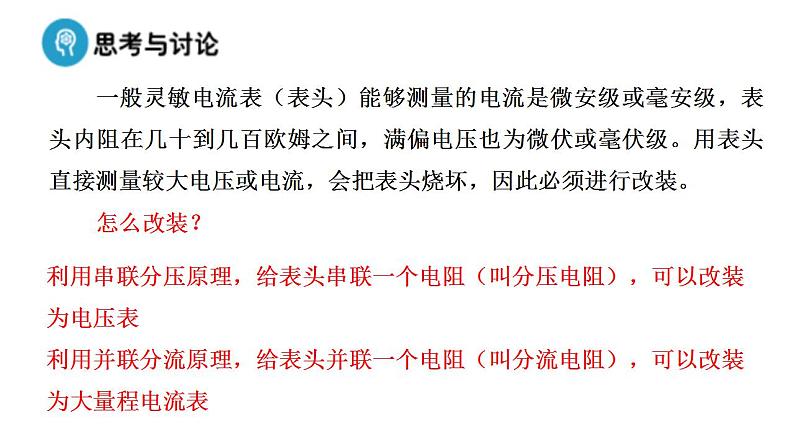 思考与讨论

一般灵敏电流表（表头）能够测量的电流是微安级或毫安级，表头内阻在几十到几百欧姆之间，满偏电压也为微伏或毫伏级。用表头直接测量较大电压或电流，会把表头烧坏，因此必须进行改装。

怎么改装？

利用串联分压原理，给表头串联一个电阻（叫分压电阻），可以改装为电压表

利用并联分流原理，给表头并联一个电阻（叫分流电阻），可以改装为大量程电流表